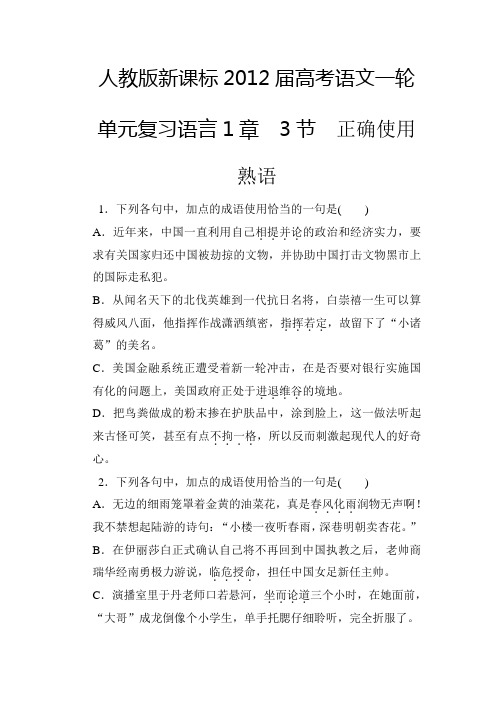 人教版新课标 2012 届高考语文一轮单元复习语言 1 章　3 节　正确使用熟语

1．下列各句中，加点的成语使用恰当的一句是(　　)

A．近年来，中国一直利用自己相提并论的政治和经济实力，要求有关国家归还中国被劫掠的文物，并协助中国打击文物黑市上的国际走私犯。

B．从闻名天下的北伐英雄到一代抗日名将，白崇禧一生可以算得威风八面，他指挥作战潇洒缜密，指挥若定，故留下了“小诸葛”的美名。

C．美国金融系统正遭受着新一轮冲击，在是否要对银行实施国有化的问题上，美国政府正处于进退维谷的境地。

D．把鸟粪做成的粉末掺在护肤品中，涂到脸上，这一做法听起来古怪可笑，甚至有点不拘一格，所以反而刺激起现代人的好奇心。

2．下列各句中，加点的成语使用恰当的一句是(　　)

A．无边的细雨笼罩着金黄的油菜花，真是春风化雨润物无声啊！我不禁想起陆游的诗句：“小楼一夜听春雨，深巷明朝卖杏花。”

B．在伊丽莎白正式确认自己将不再回到中国执教之后，老帅商瑞华经南勇极力游说，临危授命，担任中国女足新任主帅。

C．演播室里于丹老师口若悬河，坐而论道三个小时，在她面前，“大哥”成龙倒像个小学生，单手托腮仔细聆听，完全折服了。